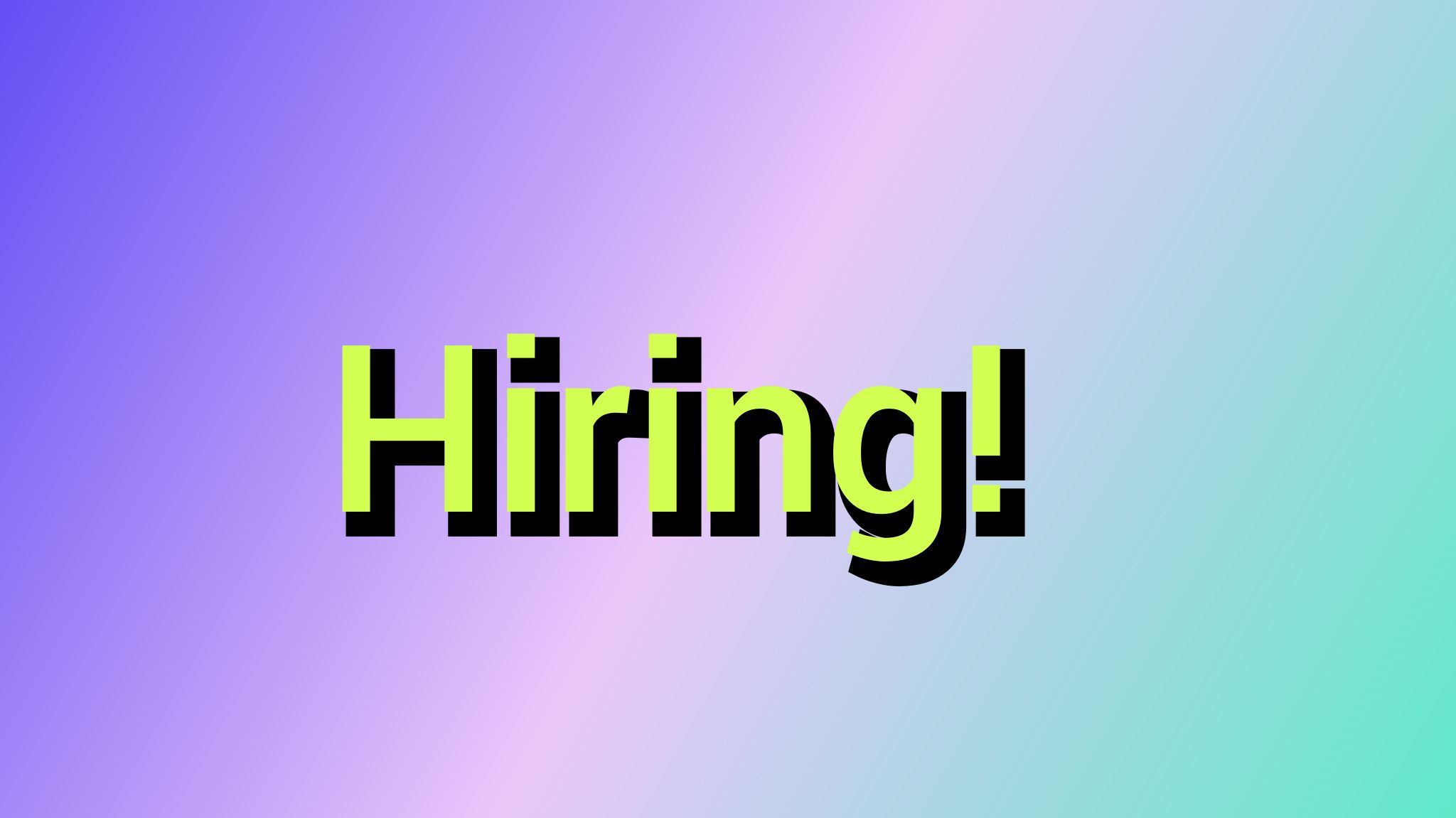 Hiring!